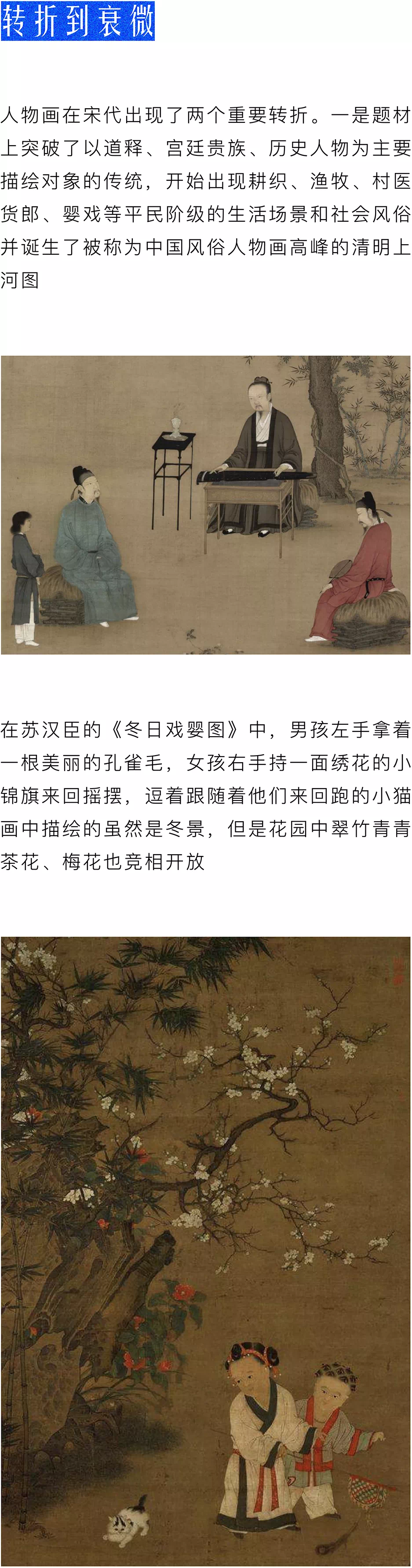 转折到衰微

人物画在宋代出现了两个重要转折。一是题材上突破了以道释、宫廷贵族、历史人物为主要描绘对象的传统，开始出现耕织、渔牧、村医货郎、婴戏等平民阶级的生活场景和社会风俗并诞生了被称为中国风俗人物画高峰的清明上河图

在苏汉臣的《冬日戏婴图》中，男孩左手拿着一根美丽的孔雀毛，女孩右手持一面绣花的小锦旗来回摇摆，逗着跟随着他们来回跑的小猫画中描绘的虽然是冬景，但是花园中翠竹青青茶花、梅花也竞相开放